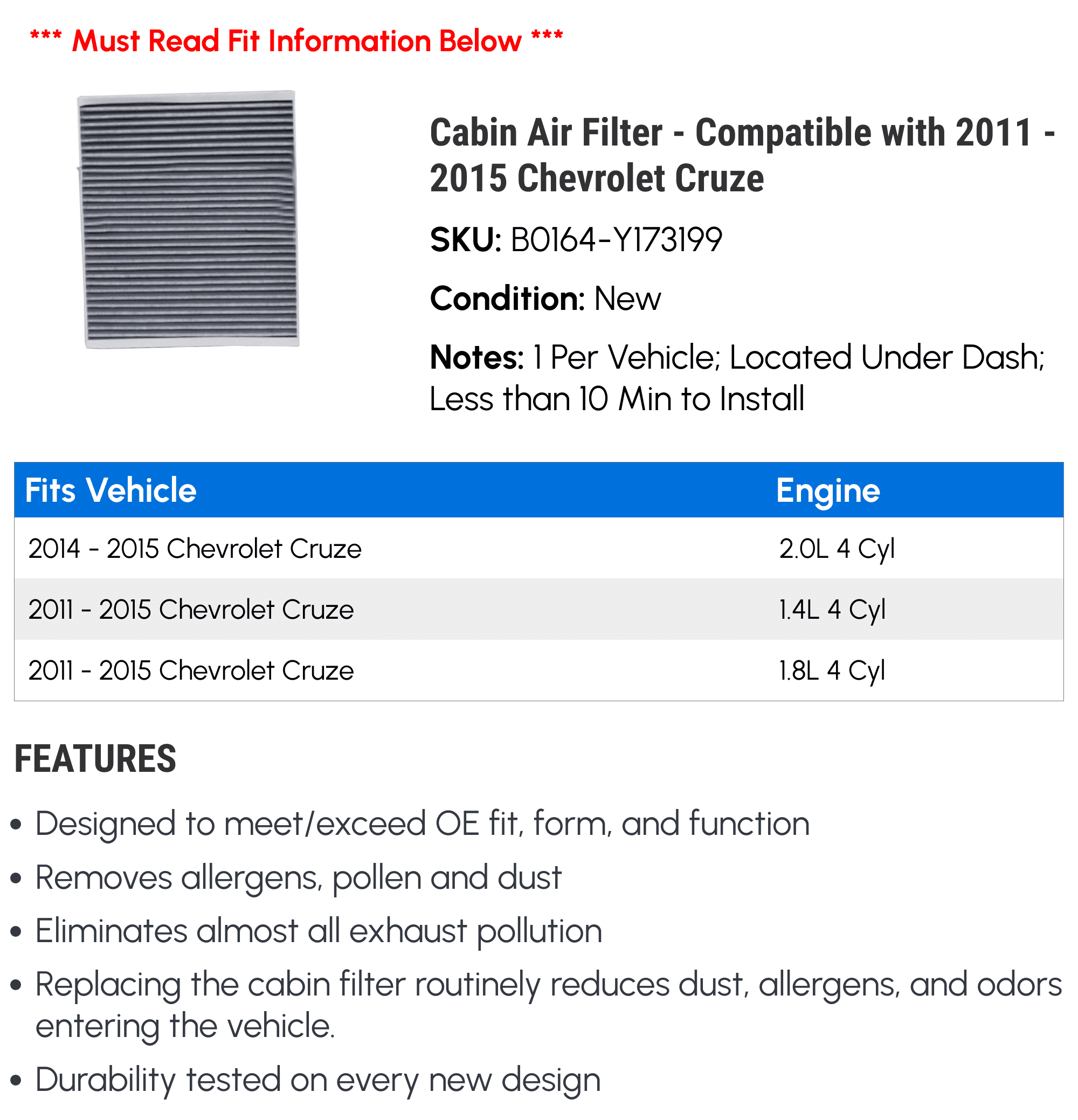 *** Must Read Fit Information Below ***

Cabin Air Filter - Compatible with 2011 - 2015 Chevrolet Cruze

SKU: B0164-Y173199

Condition: New

Notes: 1 Per Vehicle; Located Under Dash; Less than 10 Min to Install

| Fits Vehicle | Engine |
|---|---|
| 2014 - 2015 Chevrolet Cruze | 2.0L 4 Cyl |
| 2011 - 2015 Chevrolet Cruze | 1.4L 4 Cyl |
| 2011 - 2015 Chevrolet Cruze | 1.8L 4 Cyl |

FEATURES

• Designed to meet/exceed OE fit, form, and function
• Removes allergens, pollen and dust
• Eliminates almost all exhaust pollution
• Replacing the cabin filter routinely reduces dust, allergens, and odors entering the vehicle.
• Durability tested on every new design